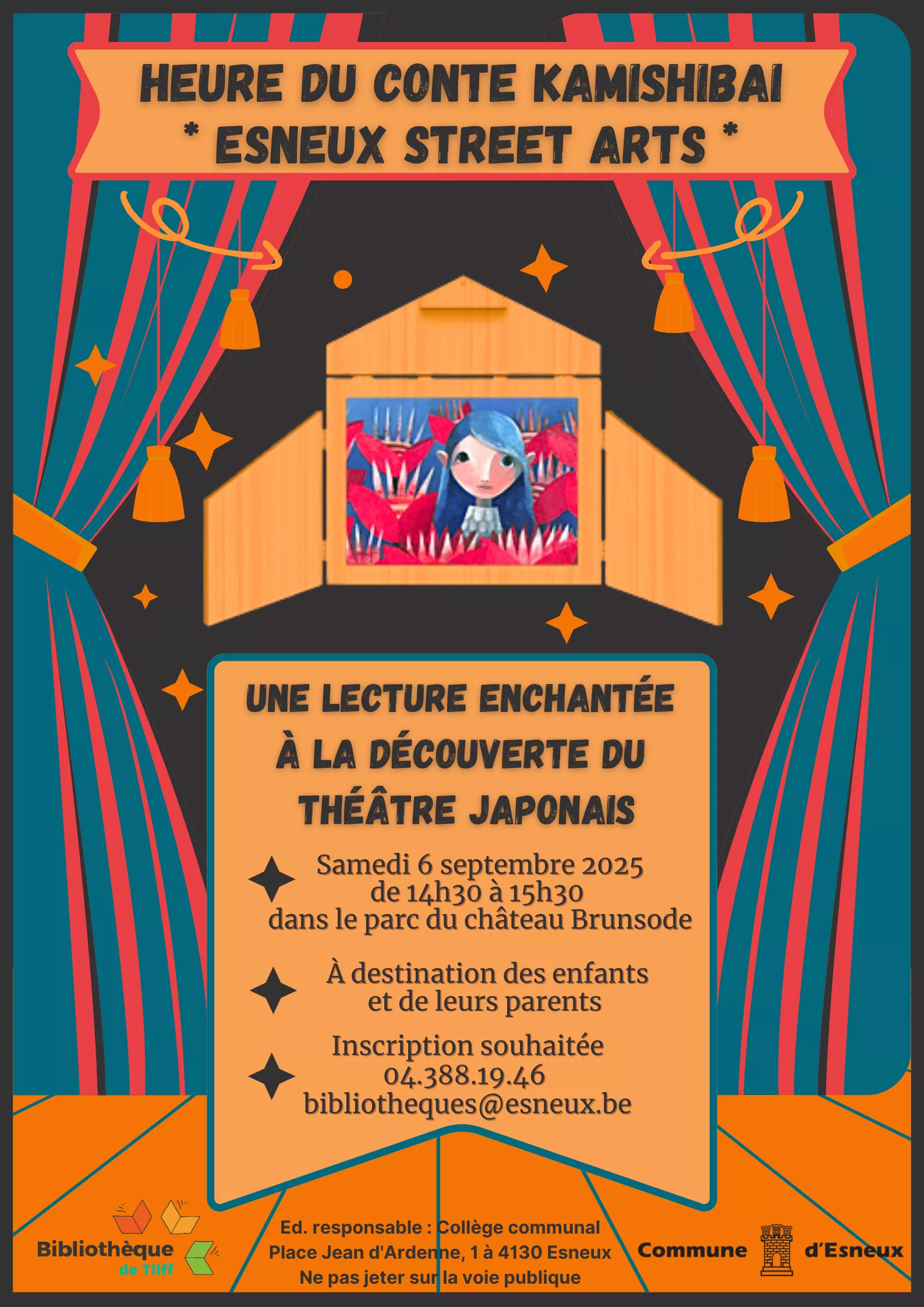 HEURE DU CONTE KAMISHIBAI
* ESNEUX STREET ARTS *

UNE LECTURE ENCHANTÉE À LA DÉCOUVERTE DU THÉÂTRE JAPONAIS

Samedi 6 septembre 2025
de 14h30 à 15h30
dans le parc du château Brunsode

À destination des enfants
et de leurs parents

Inscription souhaitée
04.388.19.46
bibliotheques@esneux.be

Bibliothèque de Tilff

Ed. responsable : Collège communal
Place Jean d'Ardenne, 1 à 4130 Esneux
Ne pas jeter sur la voie publique

Commune d'Esneux